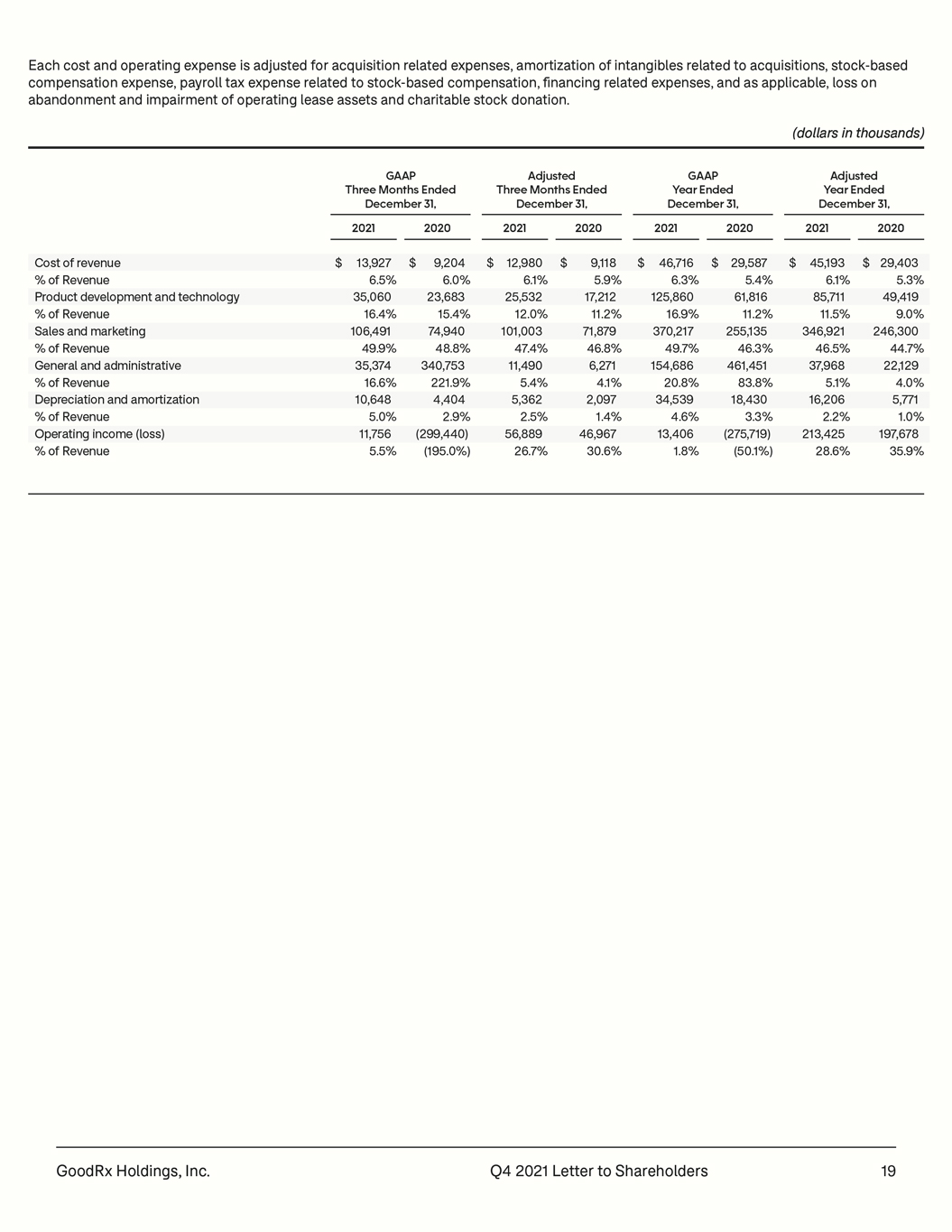 Each cost and operating expense is adjusted for acquisition related expenses, amortization of intangibles related to acquisitions, stock-based compensation expense, payroll tax expense related to stock-based compensation, financing related expenses, and as applicable, loss on abandonment and impairment of operating lease assets and charitable stock donation.

(dollars in thousands)

| | GAAP Three Months Ended December 31, 2021 | GAAP Three Months Ended December 31, 2020 | Adjusted Three Months Ended December 31, 2021 | Adjusted Three Months Ended December 31, 2020 | GAAP Year Ended December 31, 2021 | GAAP Year Ended December 31, 2020 | Adjusted Year Ended December 31, 2021 | Adjusted Year Ended December 31, 2020 |
|---|---|---|---|---|---|---|---|---|
| Cost of revenue | $ 13,927 | $ 9,204 | $ 12,980 | $ 9,118 | $ 46,716 | $ 29,587 | $ 45,193 | $ 29,403 |
| % of Revenue | 6.5% | 6.0% | 6.1% | 5.9% | 6.3% | 5.4% | 6.1% | 5.3% |
| Product development and technology | 35,060 | 23,683 | 25,532 | 17,212 | 125,860 | 61,816 | 85,711 | 49,419 |
| % of Revenue | 16.4% | 15.4% | 12.0% | 11.2% | 16.9% | 11.2% | 11.5% | 9.0% |
| Sales and marketing | 106,491 | 74,940 | 101,003 | 71,879 | 370,217 | 255,135 | 346,921 | 246,300 |
| % of Revenue | 49.9% | 48.8% | 47.4% | 46.8% | 49.7% | 46.3% | 46.5% | 44.7% |
| General and administrative | 35,374 | 340,753 | 11,490 | 6,271 | 154,686 | 461,451 | 37,968 | 22,129 |
| % of Revenue | 16.6% | 221.9% | 5.4% | 4.1% | 20.8% | 83.8% | 5.1% | 4.0% |
| Depreciation and amortization | 10,648 | 4,404 | 5,362 | 2,097 | 34,539 | 18,430 | 16,206 | 5,771 |
| % of Revenue | 5.0% | 2.9% | 2.5% | 1.4% | 4.6% | 3.3% | 2.2% | 1.0% |
| Operating income (loss) | 11,756 | (299,440) | 56,889 | 46,967 | 13,406 | (275,719) | 213,425 | 197,678 |
| % of Revenue | 5.5% | (195.0%) | 26.7% | 30.6% | 1.8% | (50.1%) | 28.6% | 35.9% |

GoodRx Holdings, Inc. Q4 2021 Letter to Shareholders 19